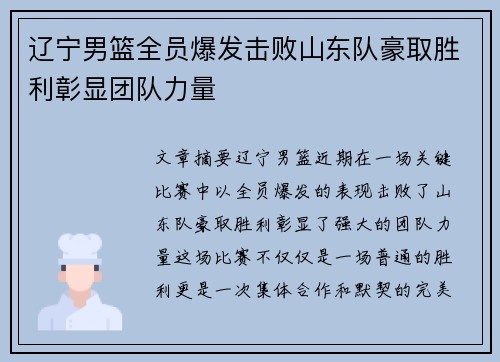 辽宁男篮全员爆发击败山东队豪取胜利彰显团队力量

文章摘要辽宁男篮近期在一场关键比赛中以全员爆发的表现击败了山东队豪取胜利彰显了强大的团队力量这场比赛不仅仅是一场普通的胜利更是一次集体合作和默契的完美